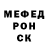 МЕФЕД
РОН
СК